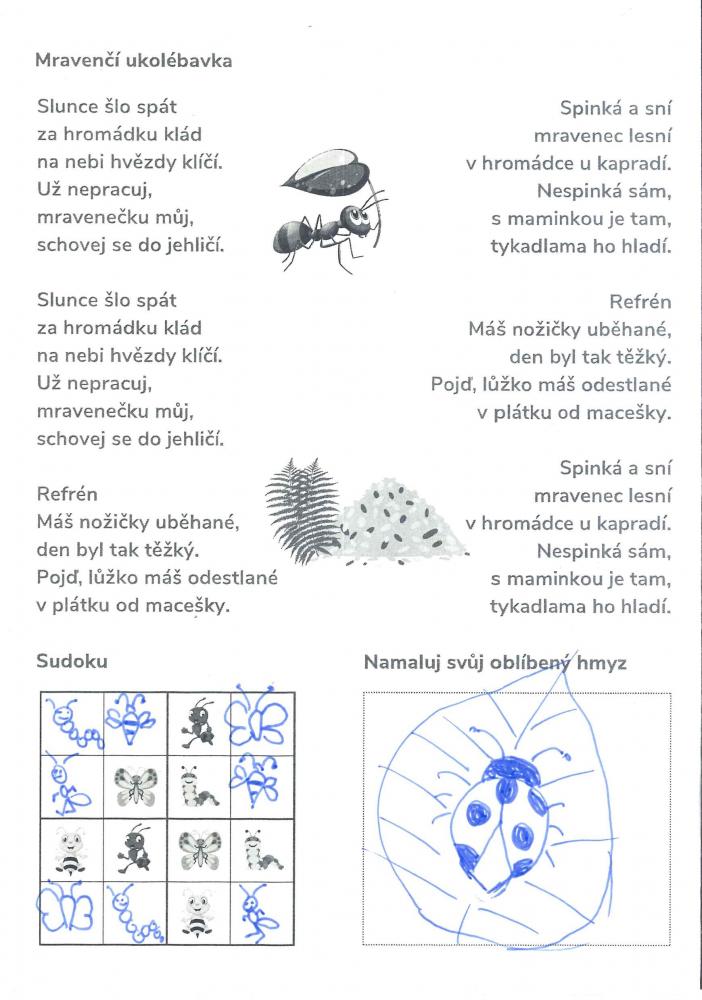 Mravenčí ukolébavka

Slunce šlo spát
za hromádku klád
na nebi hvězdy klíčí.
Už nepracuj,
mravenečku můj,
schovej se do jehličí.

Slunce šlo spát
za hromádku klád
na nebi hvězdy klíčí.
Už nepracuj,
mravenečku můj,
schovej se do jehličí.

Refrén
Máš nožičky uběhané,
den byl tak těžký.
Pojď, lůžko máš odestlané
v plátku od macešky.

Spinká a sní
mravenec lesní
v hromádce u kapradí.
Nespinká sám,
s maminkou je tam,
tykadlama ho hladí.

Refrén
Máš nožičky uběhané,
den byl tak těžký.
Pojď, lůžko máš odestlané
v plátku od macešky.

Spinká a sní
mravenec lesní
v hromádce u kapradí.
Nespinká sám,
s maminkou je tam,
tykadlama ho hladí.

Sudoku

Namaluj svůj oblíbený hmyz